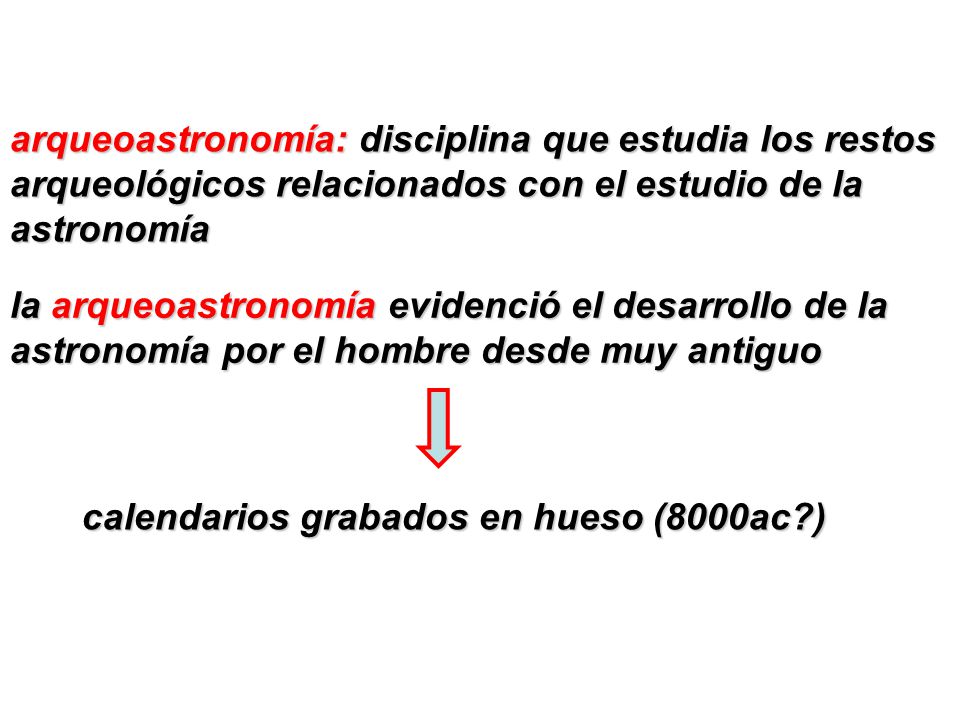 arqueoastronomía: disciplina que estudia los restos arqueológicos relacionados con el estudio de la astronomía

la arqueoastronomía evidenció el desarrollo de la astronomía por el hombre desde muy antiguo

calendarios grabados en hueso (8000ac?)